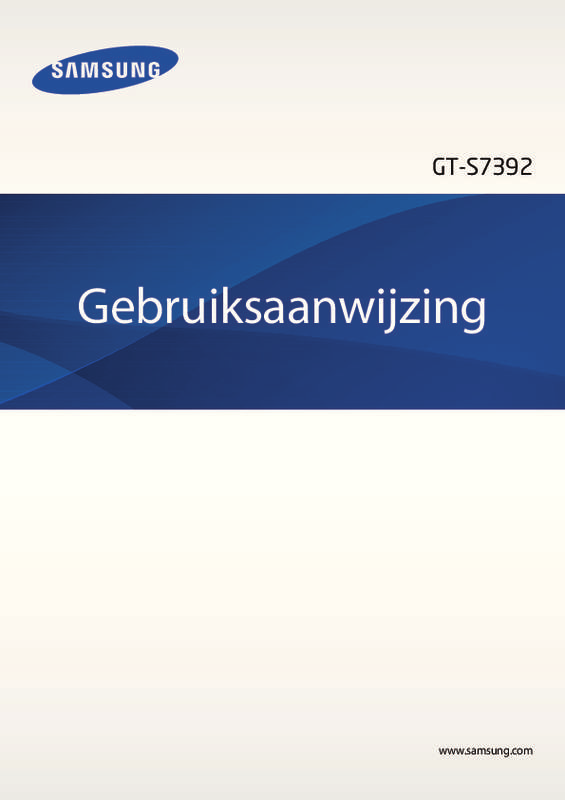 SAMSUNG

GT-S7392

Gebruiksaanwijzing

www.samsung.com